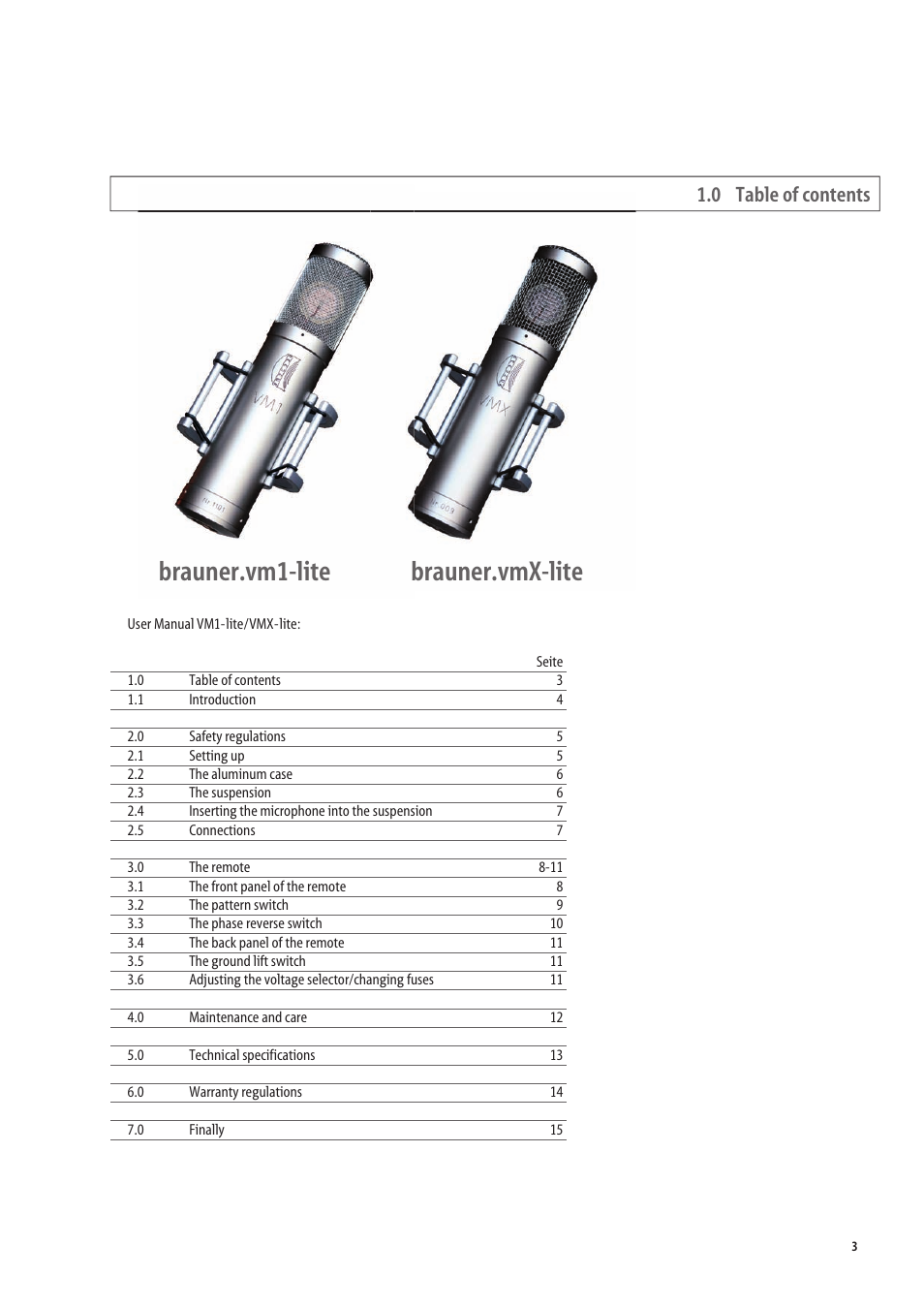 1.0 Table of contents

VM1

VMX

brauner.vm1-lite

brauner.vmX-lite

User Manual VM1-lite/VMX-lite:

| | | Seite |
|---|---|---|
| 1.0 | Table of contents | 3 |
| 1.1 | Introduction | 4 |
| | | |
| 2.0 | Safety regulations | 5 |
| 2.1 | Setting up | 5 |
| 2.2 | The aluminum case | 6 |
| 2.3 | The suspension | 6 |
| 2.4 | Inserting the microphone into the suspension | 7 |
| 2.5 | Connections | 7 |
| | | |
| 3.0 | The remote | 8-11 |
| 3.1 | The front panel of the remote | 8 |
| 3.2 | The pattern switch | 9 |
| 3.3 | The phase reverse switch | 10 |
| 3.4 | The back panel of the remote | 11 |
| 3.5 | The ground lift switch | 11 |
| 3.6 | Adjusting the voltage selector/changing fuses | 11 |
| | | |
| 4.0 | Maintenance and care | 12 |
| | | |
| 5.0 | Technical specifications | 13 |
| | | |
| 6.0 | Warranty regulations | 14 |
| | | |
| 7.0 | Finally | 15 |

3